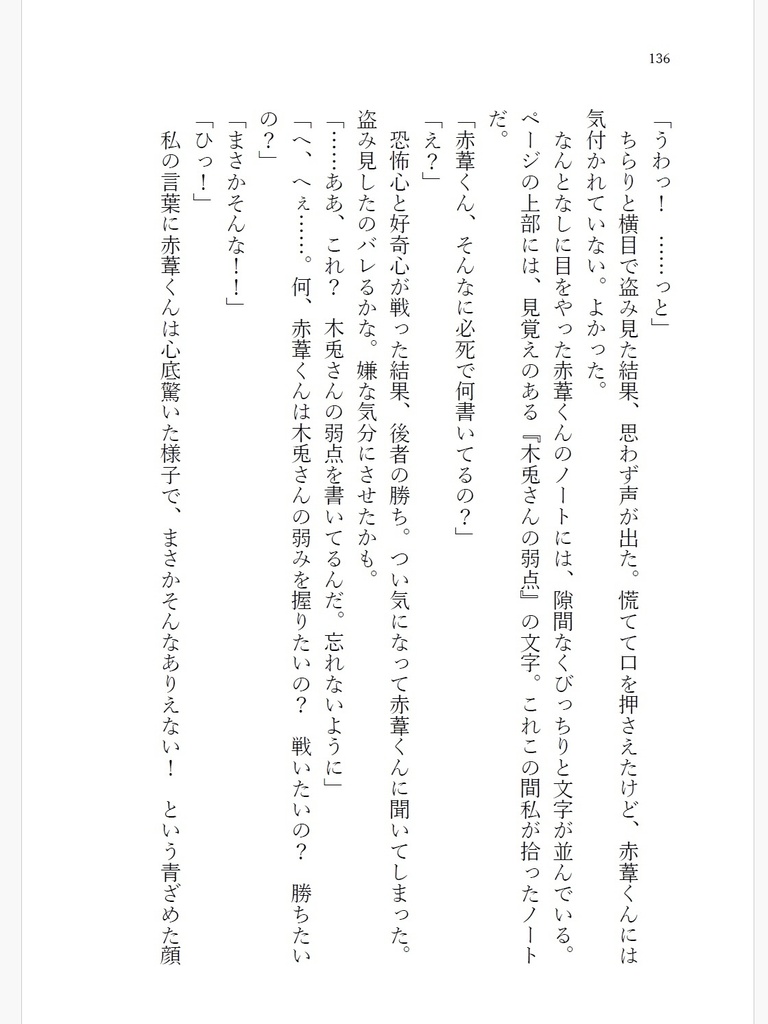 136

「うわっ！　……っと」
ちらりと横目で盗み見た結果、思わず声が出た。慌てて口を押さえたけど、赤葦くんには気付かれていない。よかった。
なんとなしに目をやった赤葦くんのノートには、隙間なくびっちりと文字が並んでいる。ページの上部には、見覚えのある『木兎さんの弱点』の文字。これこの間私が拾ったノートだ。
「赤葦くん、そんなに必死で何書いてるの？」
「え？」
恐怖心と好奇心が戦った結果、後者の勝ち。つい気になって赤葦くんに聞いてしまった。盗み見したのバレるかな。嫌な気分にさせたかも。
「……ああ、これ？　木兎さんの弱点を書いてるんだ。忘れないように」
「へ、へぇ……。何、赤葦くんは木兎さんの弱みを握りたいの？　戦いたいの？　勝ちたいの？」
「まさかそんな！！」
「ひっ！」
私の言葉に赤葦くんは心底驚いた様子で、まさかそんなありえない！　という青ざめた顔